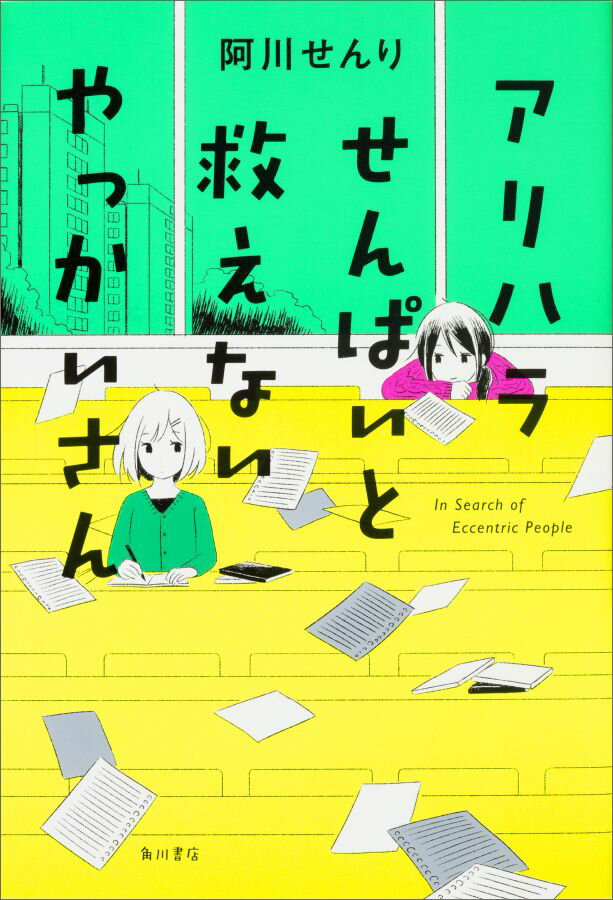 阿川せんり

アリハラせんぱいと救えないやっかいさん

In Search of Eccentric People

角川書店